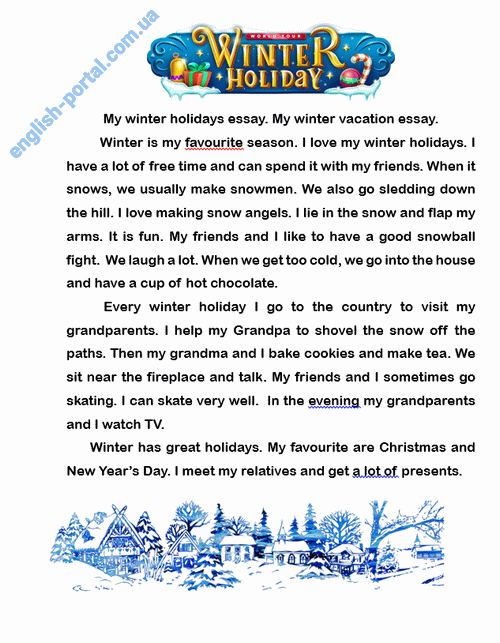 english-portal.com.ua

WORLD TOUR
WINTER
HOLIDAY

My winter holidays essay. My winter vacation essay.

Winter is my favourite season. I love my winter holidays. I have a lot of free time and can spend it with my friends. When it snows, we usually make snowmen. We also go sledding down the hill. I love making snow angels. I lie in the snow and flap my arms. It is fun. My friends and I like to have a good snowball fight. We laugh a lot. When we get too cold, we go into the house and have a cup of hot chocolate.

Every winter holiday I go to the country to visit my grandparents. I help my Grandpa to shovel the snow off the paths. Then my grandma and I bake cookies and make tea. We sit near the fireplace and talk. My friends and I sometimes go skating. I can skate very well. In the evening my grandparents and I watch TV.

Winter has great holidays. My favourite are Christmas and New Year's Day. I meet my relatives and get a lot of presents.